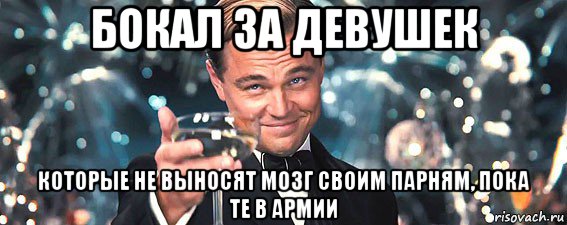 БОКАЛ ЗА ДЕВУШЕК

КОТОРЫЕ НЕ ВЫНОСЯТ МОЗГ СВОИМ ПАРНЯМ, ПОКА ТЕ В АРМИИ

risovach.ru